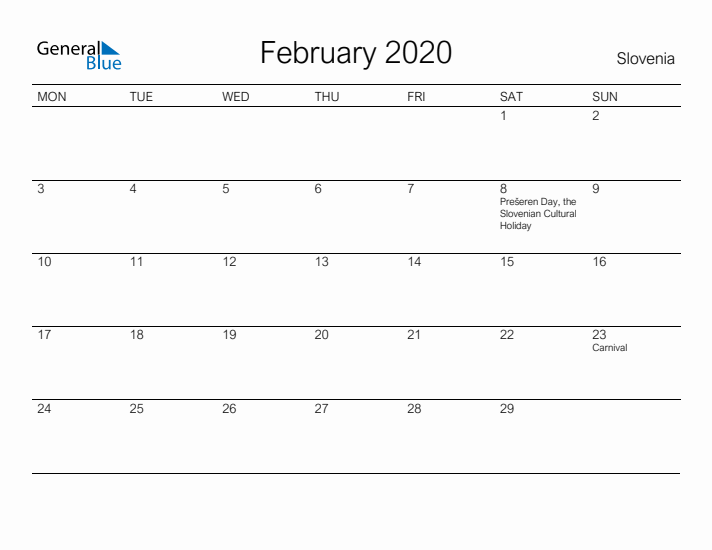 General Blue

February 2020

Slovenia

| MON | TUE | WED | THU | FRI | SAT | SUN |
|---|---|---|---|---|---|---|
| | | | | | 1 | 2 |
| 3 | 4 | 5 | 6 | 7 | 8 Prešeren Day, the Slovenian Cultural Holiday | 9 |
| 10 | 11 | 12 | 13 | 14 | 15 | 16 |
| 17 | 18 | 19 | 20 | 21 | 22 | 23 Carnival |
| 24 | 25 | 26 | 27 | 28 | 29 | |